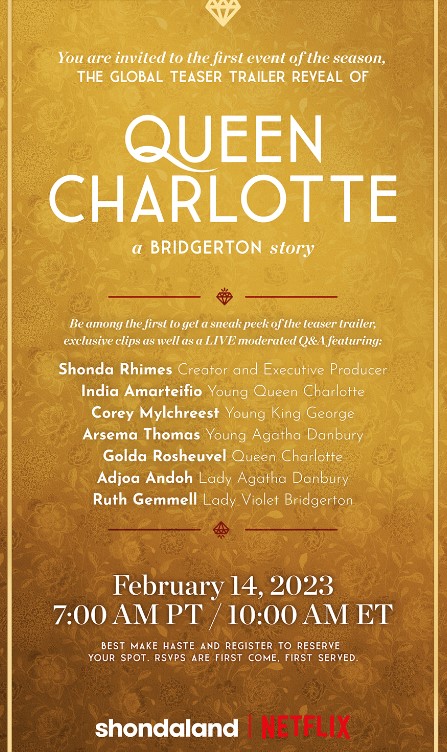 You are invited to the first event of the season,
THE GLOBAL TEASER TRAILER REVEAL OF

QUEEN CHARLOTTE
a BRIDGERTON story

Be among the first to get a sneak peek of the teaser trailer, exclusive clips as well as a LIVE moderated Q&A featuring:

Shonda Rhimes Creator and Executive Producer
India Amarteifio Young Queen Charlotte
Corey Mylchreest Young King George
Arsema Thomas Young Agatha Danbury
Golda Rosheuvel Queen Charlotte
Adjoa Andoh Lady Agatha Danbury
Ruth Gemmell Lady Violet Bridgerton

February 14, 2023
7:00 AM PT / 10:00 AM ET

BEST MAKE HASTE AND REGISTER TO RESERVE YOUR SPOT. RSVPS ARE FIRST COME, FIRST SERVED.

shondaland | NETFLIX